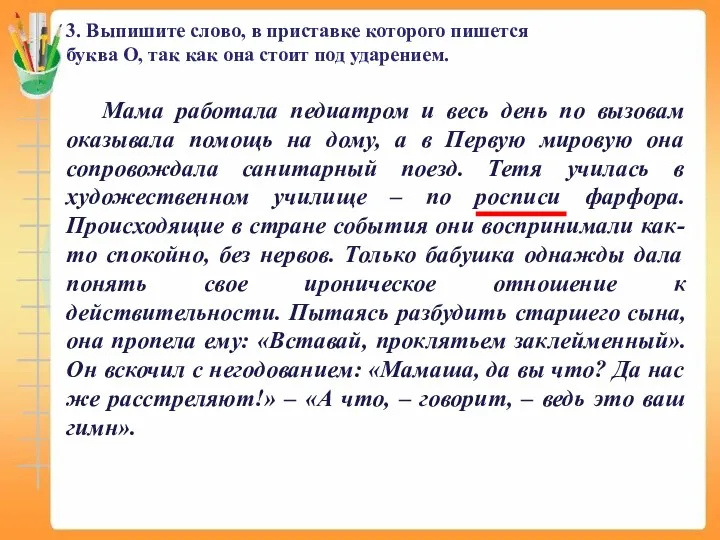 3. Выпишите слово, в приставке которого пишется буква О, так как она стоит под ударением.

Мама работала педиатром и весь день по вызовам оказывала помощь на дому, а в Первую мировую она сопровождала санитарный поезд. Тетя училась в художественном училище – по росписи фарфора. Происходящие в стране события они воспринимали как-то спокойно, без нервов. Только бабушка однажды дала понять свое ироническое отношение к действительности. Пытаясь разбудить старшего сына, она пропела ему: «Вставай, проклятьем заклейменный». Он вскочил с негодованием: «Мамаша, да вы что? Да нас же расстреляют!» – «А что, – говорит, – ведь это ваш гимн».